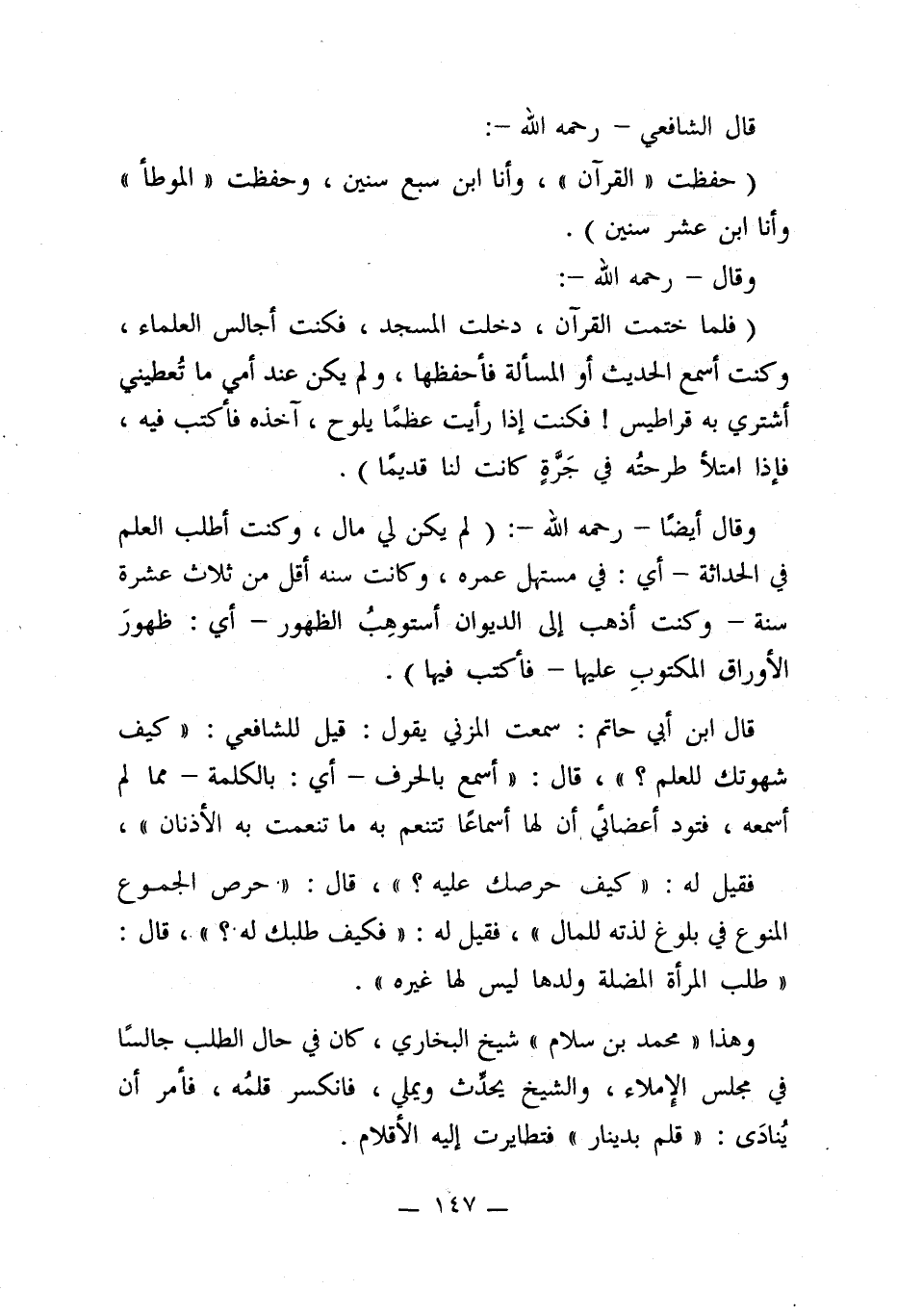 قال الشافعي – رحمه الله –:

( حفظت « القرآن » ، وأنا ابن سبع سنين ، وحفظت « الموطأ » وأنا ابن عشر سنين ) .

وقال – رحمه الله –:

( فلما ختمت القرآن ، دخلت المسجد ، فكنت أجالس العلماء ، وكنت أسمع الحديث أو المسألة فأحفظها ، ولم يكن عند أمي ما تُعطيني أشتري به قراطيس ! فكنت إذا رأيت عظمًا يلوح ، آخذه فأكتب فيه ، فإذا امتلأ طرحتُه في جَرَّةٍ كانت لنا قديمًا ) .

وقال أيضًا – رحمه الله –: ( لم يكن لي مال ، وكنت أطلب العلم في الحداثة – أي : في مستهل عمره ، وكانت سنه أقل من ثلاث عشرة سنة – وكنت أذهب إلى الديوان أستوهِبُ الظهور – أي : ظهورَ الأوراق المكتوبِ عليها – فأكتب فيها ) .

قال ابن أبي حاتم : سمعت المزني يقول : قيل للشافعي : « كيف شهوتك للعلم ؟ » ، قال : « أسمع بالحرف – أي : بالكلمة – مما لم أسمعه ، فتود أعضائي أن لها أسماعًا تتنعم به ما تنعمت به الأذنان » ،

فقيل له : « كيف حرصك عليه ؟ » ، قال : « حرص الجموع المنوع في بلوغ لذته للمال » ، فقيل له : « فكيف طلبك له ؟ » ، قال : « طلب المرأة المضلة ولدها ليس لها غيره » .

وهذا « محمد بن سلام » شيخ البخاري ، كان في حال الطلب جالسًا في مجلس الإملاء ، والشيخ يحدِّث ويملي ، فانكسر قلمُه ، فأمر أن يُنادَى : « قلم بدينار » فتطايرت إليه الأقلام .

— ١٤٧ —